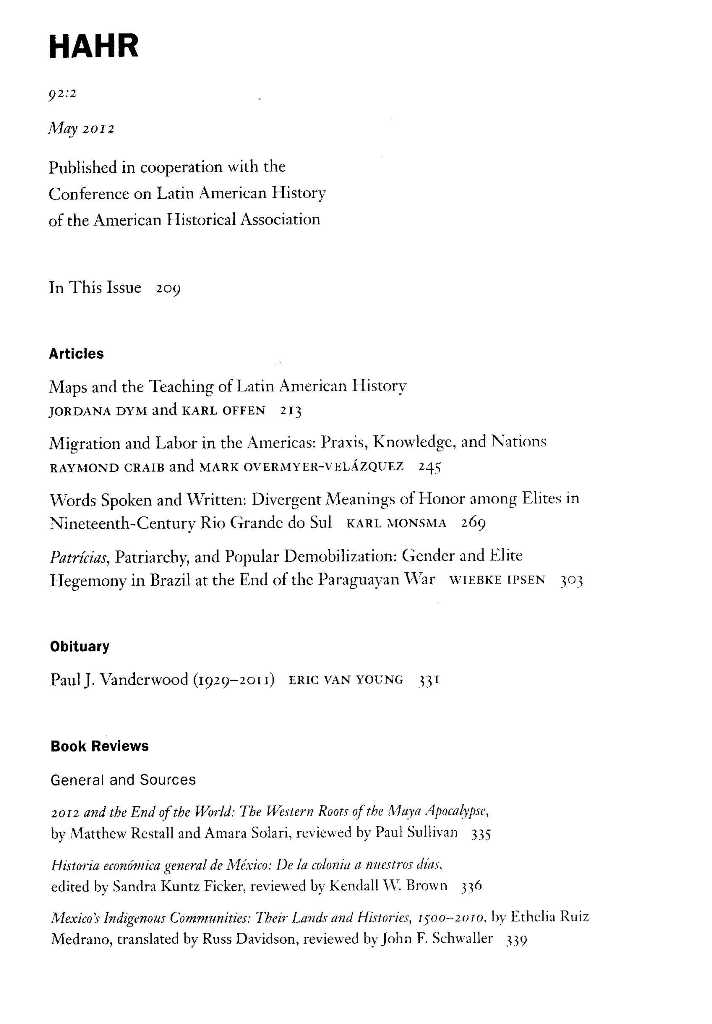 HAHR

92:2

May 2012

Published in cooperation with the Conference on Latin American History of the American Historical Association

In This Issue 209

Articles

Maps and the Teaching of Latin American History
JORDANA DYM and KARL OFFEN 213

Migration and Labor in the Americas: Praxis, Knowledge, and Nations
RAYMOND CRAIB and MARK OVERMYER-VELÁZQUEZ 245

Words Spoken and Written: Divergent Meanings of Honor among Elites in Nineteenth-Century Rio Grande do Sul KARL MONSMA 269

Patrícias, Patriarchy, and Popular Demobilization: Gender and Elite Hegemony in Brazil at the End of the Paraguayan War WIEBKE IPSEN 303

Obituary

Paul J. Vanderwood (1929–2011) ERIC VAN YOUNG 331

Book Reviews

General and Sources

2012 and the End of the World: The Western Roots of the Maya Apocalypse, by Matthew Restall and Amara Solari, reviewed by Paul Sullivan 335

Historia económica general de México: De la colonia a nuestros días, edited by Sandra Kuntz Ficker, reviewed by Kendall W. Brown 336

Mexico's Indigenous Communities: Their Lands and Histories, 1500–2010, by Ethelia Ruiz Medrano, translated by Russ Davidson, reviewed by John F. Schwaller 339